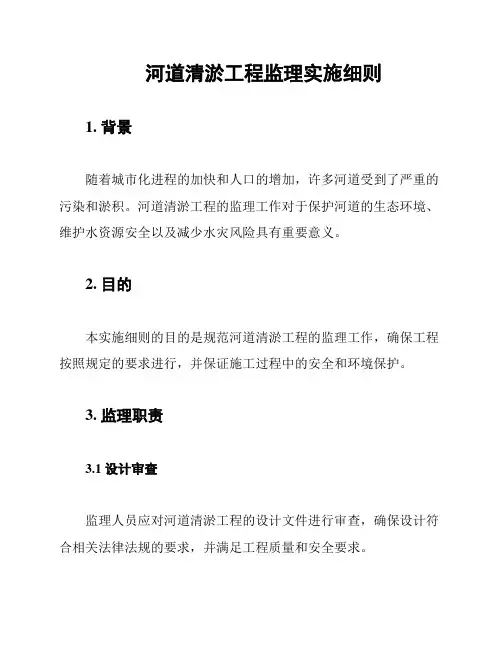 河道清淤工程监理实施细则

1. 背景

随着城市化进程的加快和人口的增加，许多河道受到了严重的污染和淤积。河道清淤工程的监理工作对于保护河道的生态环境、维护水资源安全以及减少水灾风险具有重要意义。

2. 目的

本实施细则的目的是规范河道清淤工程的监理工作，确保工程按照规定的要求进行，并保证施工过程中的安全和环境保护。

3. 监理职责

3.1 设计审查

监理人员应对河道清淤工程的设计文件进行审查，确保设计符合相关法律法规的要求，并满足工程质量和安全要求。